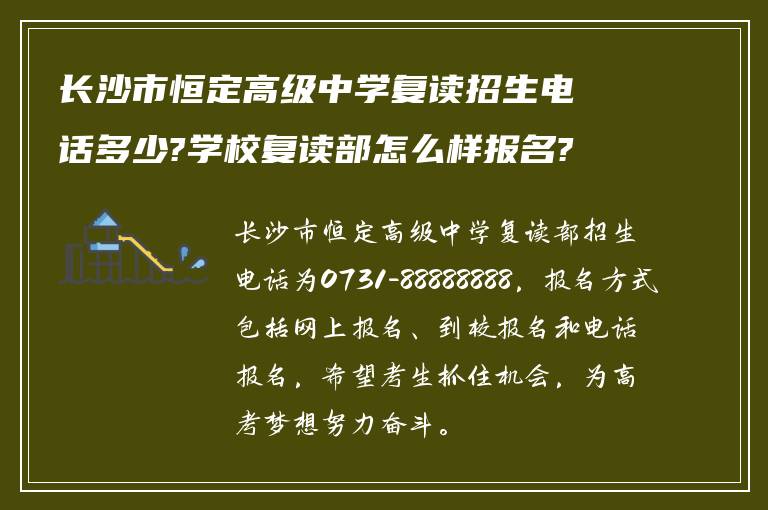 长沙市恒定高级中学复读招生电话多少?学校复读部怎么样报名?

长沙市恒定高级中学复读部招生电话为0731-88888888，报名方式包括网上报名、到校报名和电话报名，希望考生抓住机会，为高考梦想努力奋斗。